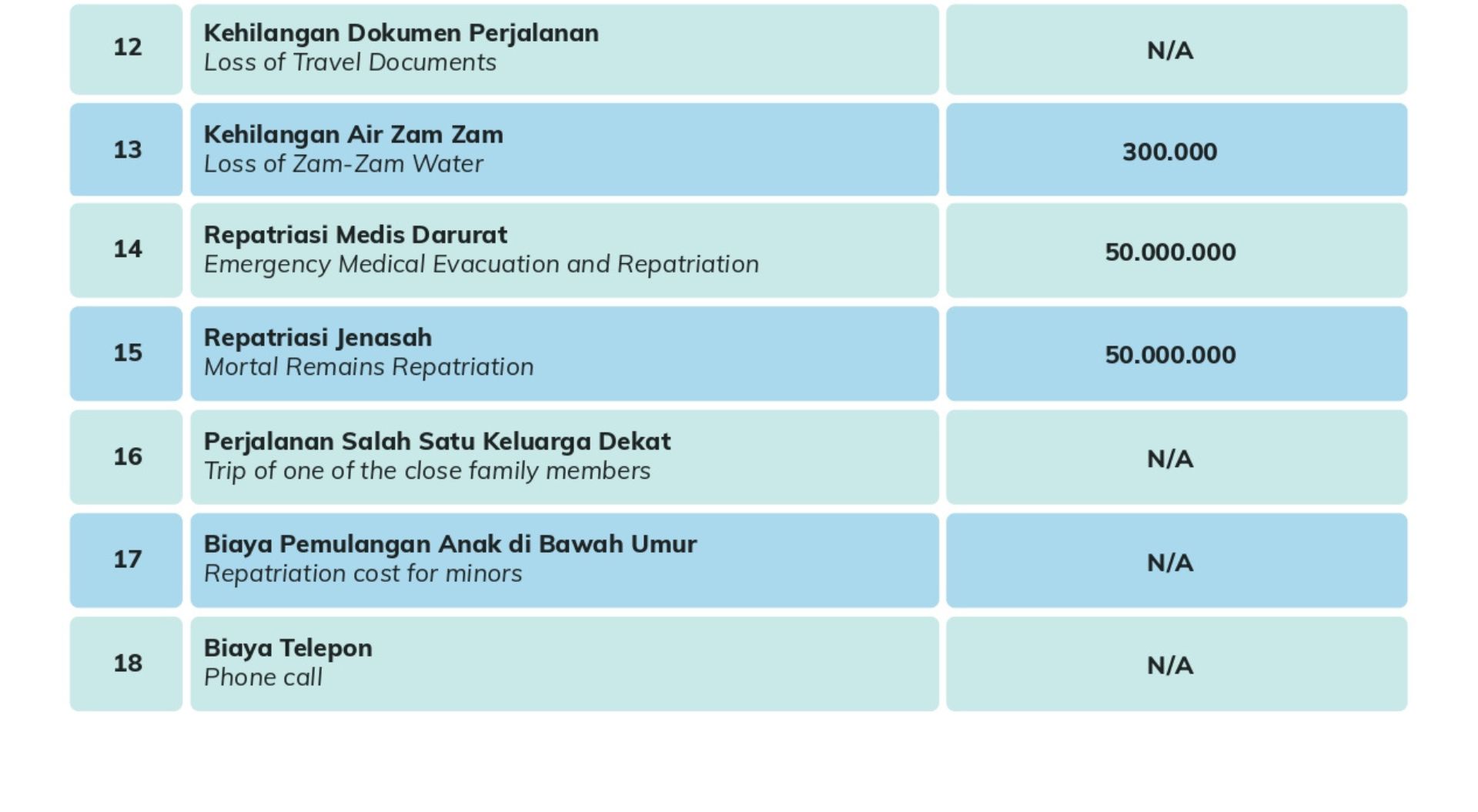 | 12 | Kehilangan Dokumen Perjalanan Loss of Travel Documents | N/A |
|---|---|---|
| 13 | Kehilangan Air Zam Zam Loss of Zam-Zam Water | 300.000 |
| 14 | Repatriasi Medis Darurat Emergency Medical Evacuation and Repatriation | 50.000.000 |
| 15 | Repatriasi Jenasah Mortal Remains Repatriation | 50.000.000 |
| 16 | Perjalanan Salah Satu Keluarga Dekat Trip of one of the close family members | N/A |
| 17 | Biaya Pemulangan Anak di Bawah Umur Repatriation cost for minors | N/A |
| 18 | Biaya Telepon Phone call | N/A |